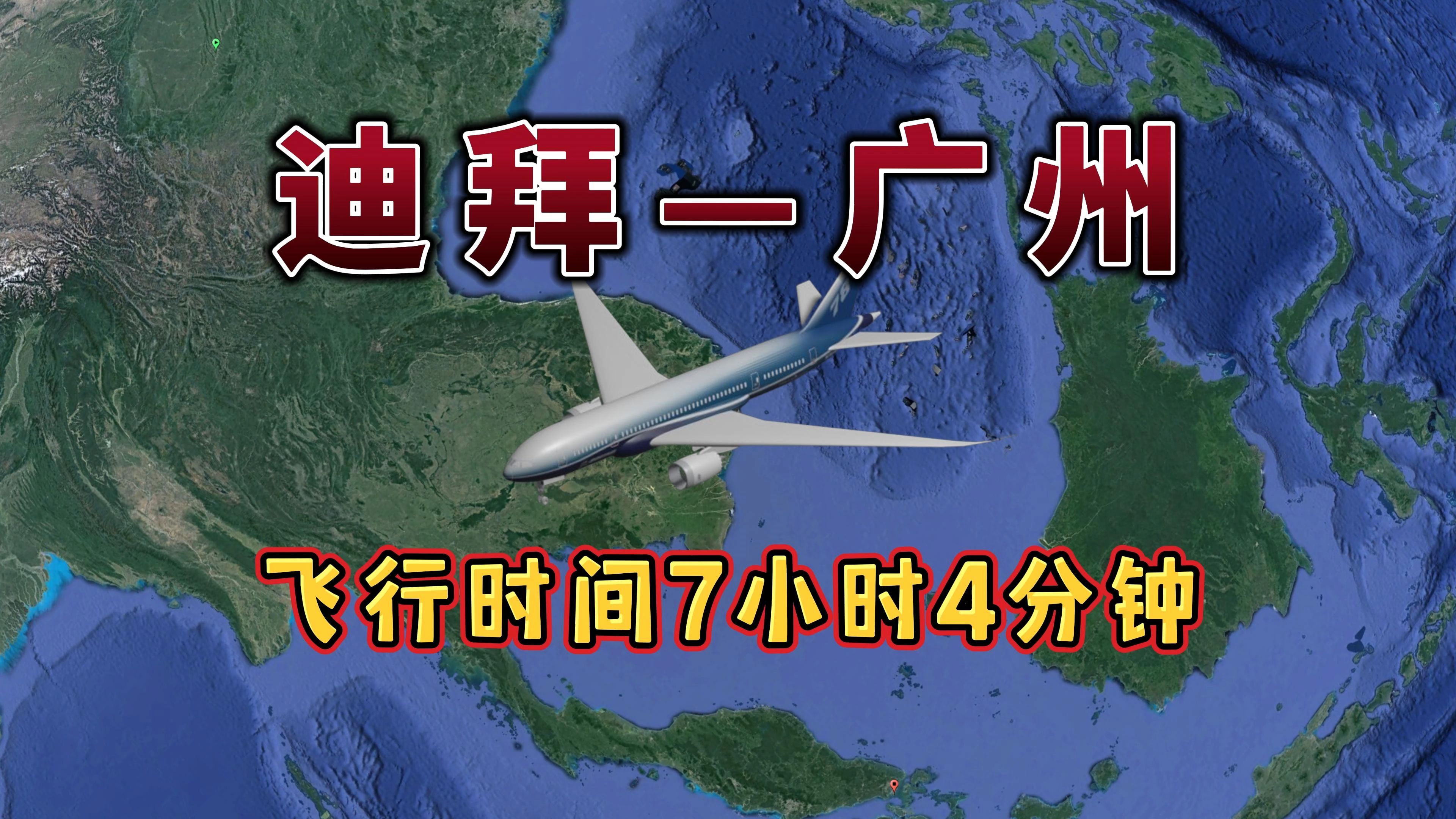 迪拜—广州

飞行时间7小时4分钟